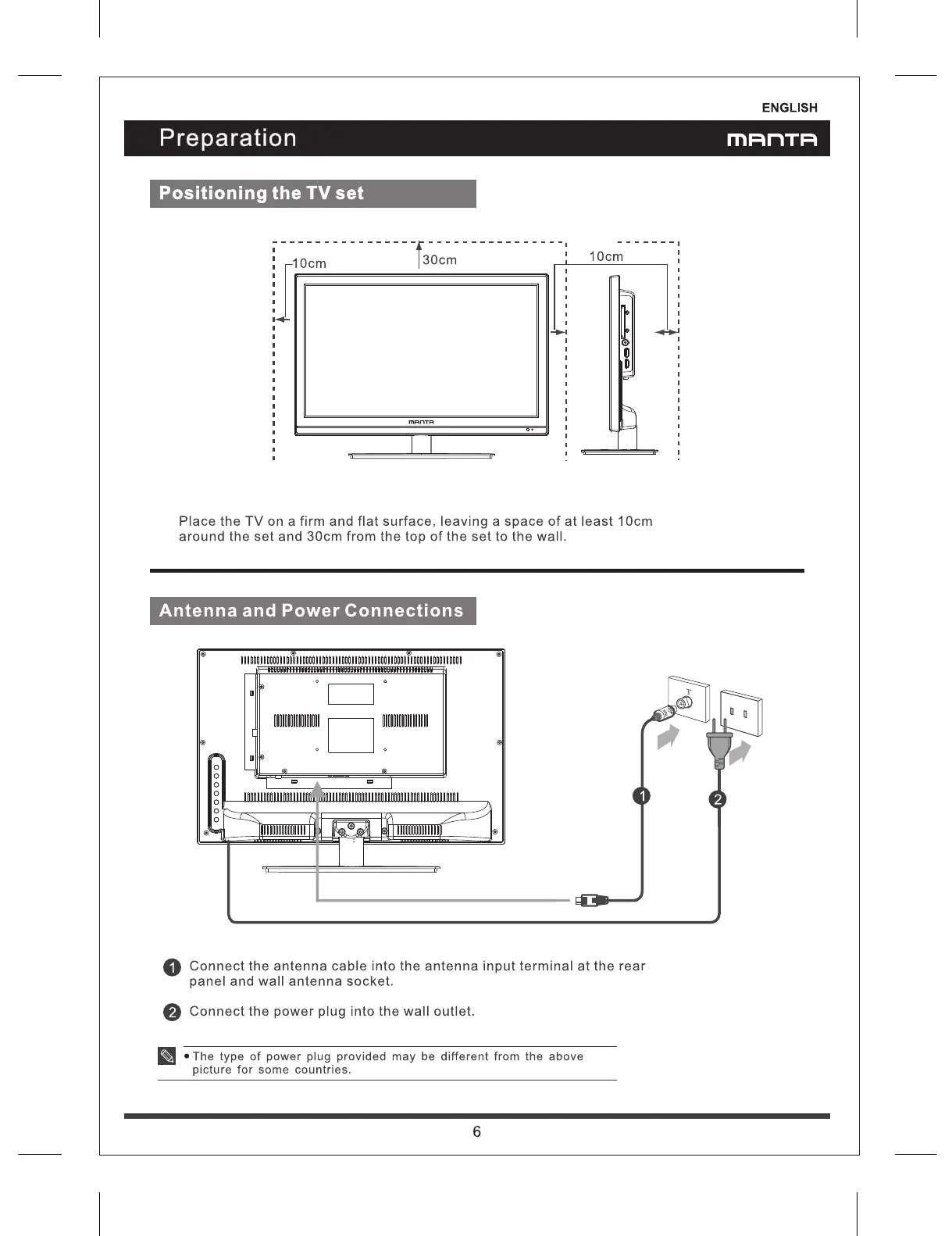 ENGLISH

Preparation

MANTA

Positioning the TV set

10cm

30cm

10cm

MANTA

Place the TV on a firm and flat surface, leaving a space of at least 10cm around the set and 30cm from the top of the set to the wall.

Antenna and Power Connections

1

2

1 Connect the antenna cable into the antenna input terminal at the rear panel and wall antenna socket.

2 Connect the power plug into the wall outlet.

• The type of power plug provided may be different from the above picture for some countries.

6